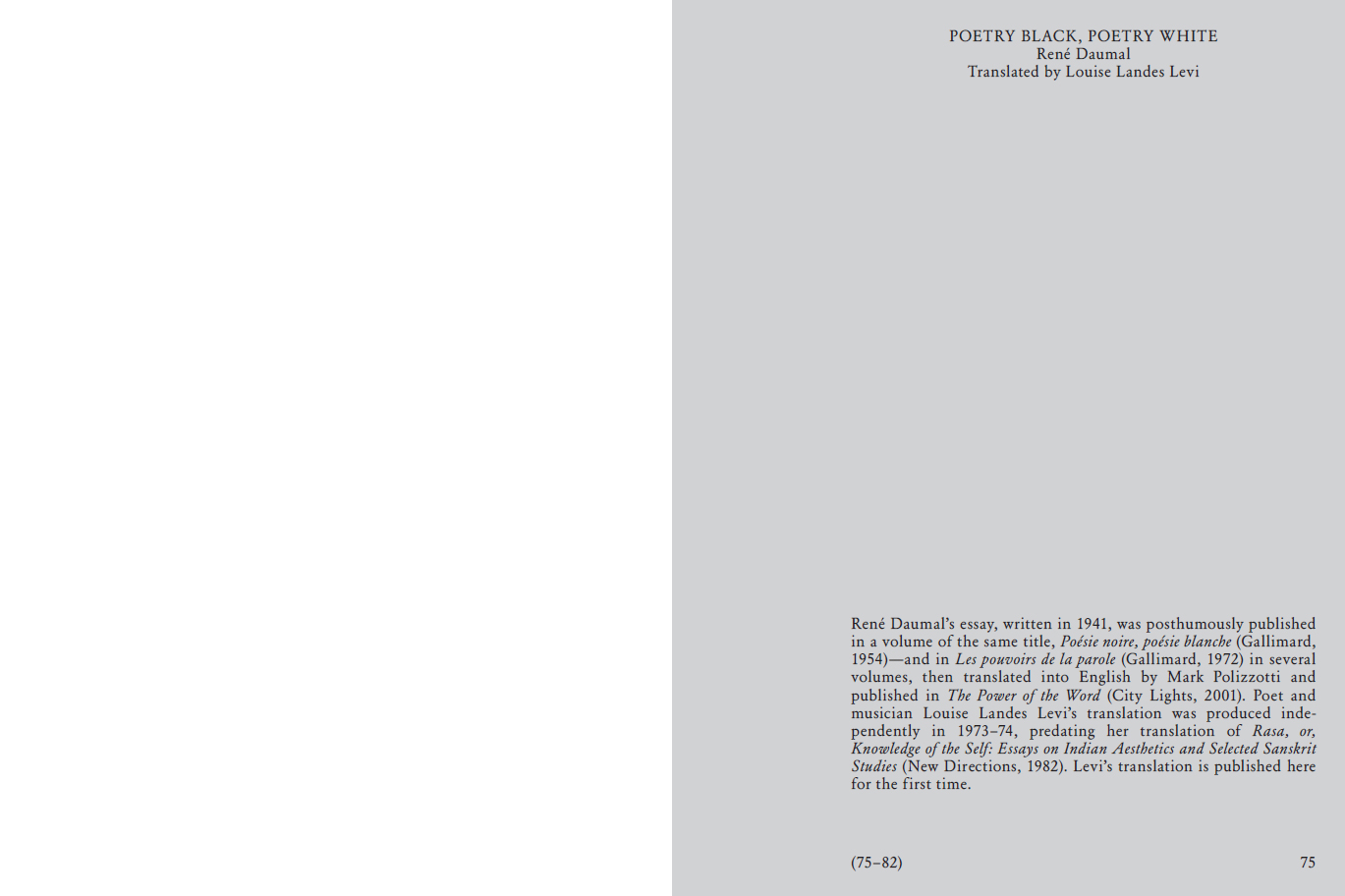 POETRY BLACK, POETRY WHITE
René Daumal
Translated by Louise Landes Levi

René Daumal's essay, written in 1941, was posthumously published in a volume of the same title, Poésie noire, poésie blanche (Gallimard, 1954)—and in Les pouvoirs de la parole (Gallimard, 1972) in several volumes, then translated into English by Mark Polizzotti and published in The Power of the Word (City Lights, 2001). Poet and musician Louise Landes Levi's translation was produced independently in 1973–74, predating her translation of Rasa, or, Knowledge of the Self: Essays on Indian Aesthetics and Selected Sanskrit Studies (New Directions, 1982). Levi's translation is published here for the first time.

(75–82)

75